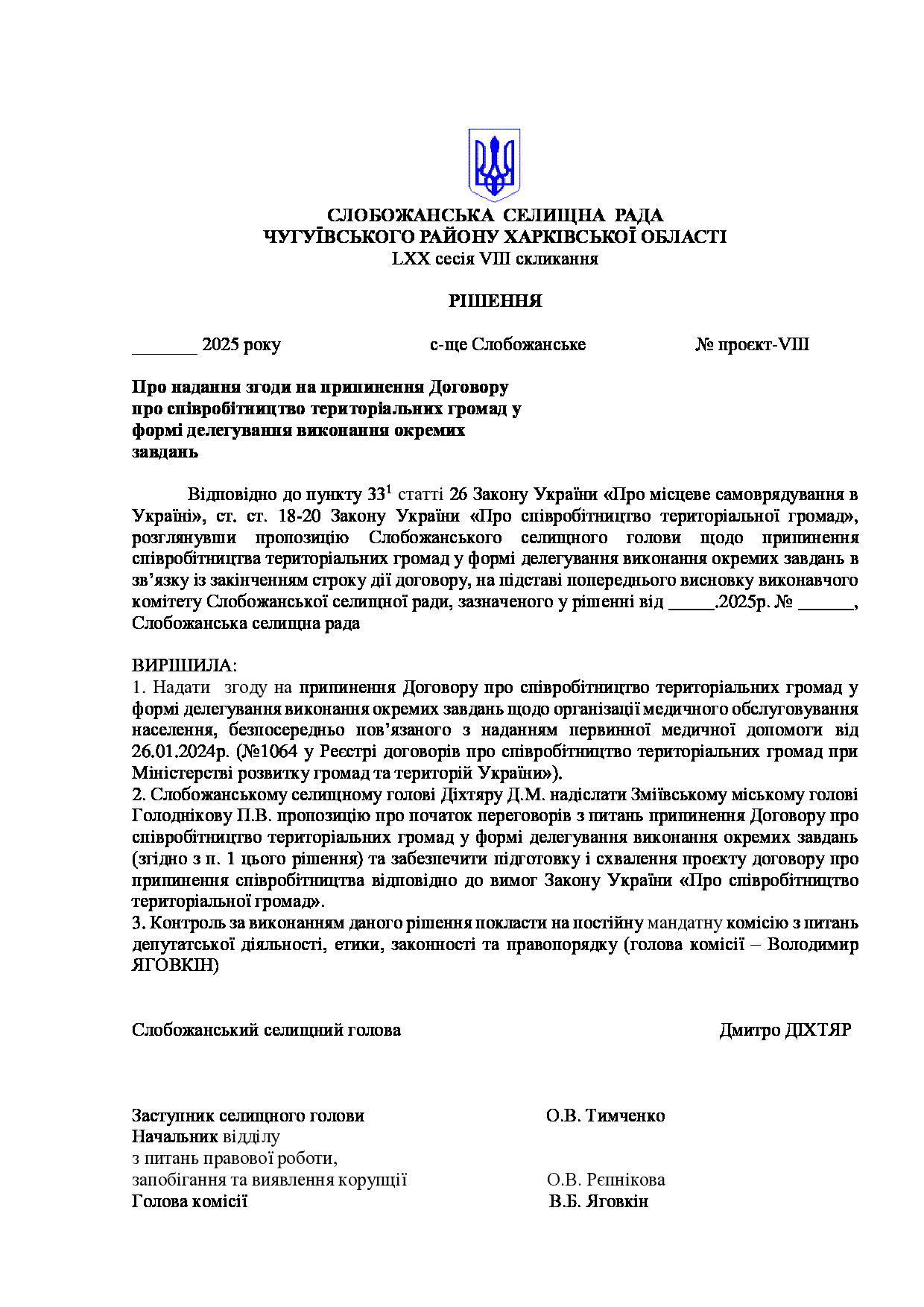 СЛОБОЖАНСЬКА СЕЛИЩНА РАДА
ЧУГУЇВСЬКОГО РАЙОНУ ХАРКІВСЬКОЇ ОБЛАСТІ
LXX сесія VIII скликання

РІШЕННЯ

_______ 2025 року                    с-ще Слобожанське                    № проєкт-VIII

Про надання згоди на припинення Договору про співробітництво територіальних громад у формі делегування виконання окремих завдань

Відповідно до пункту $33^1$ статті 26 Закону України «Про місцеве самоврядування в Україні», ст. ст. 18-20 Закону України «Про співробітництво територіальної громад», розглянувши пропозицію Слобожанського селищного голови щодо припинення співробітництва територіальних громад у формі делегування виконання окремих завдань в зв’язку із закінченням строку дії договору, на підставі попереднього висновку виконавчого комітету Слобожанської селищної ради, зазначеного у рішенні від _____.2025р. № ______, Слобожанська селищна рада

ВИРІШИЛА:
1. Надати згоду на припинення Договору про співробітництво територіальних громад у формі делегування виконання окремих завдань щодо організації медичного обслуговування населення, безпосередньо пов’язаного з наданням первинної медичної допомоги від 26.01.2024р. (№1064 у Реєстрі договорів про співробітництво територіальних громад при Міністерстві розвитку громад та територій України»).
2. Слобожанському селищному голові Діхтяру Д.М. надіслати Зміївському міському голові Голоднікову П.В. пропозицію про початок переговорів з питань припинення Договору про співробітництво територіальних громад у формі делегування виконання окремих завдань (згідно з п. 1 цього рішення) та забезпечити підготовку і схвалення проєкту договору про припинення співробітництва відповідно до вимог Закону України «Про співробітництво територіальної громад».
3. Контроль за виконанням даного рішення покласти на постійну мандатну комісію з питань депутатської діяльності, етики, законності та правопорядку (голова комісії – Володимир ЯГОВКІН)

Слобожанський селищний голова                    Дмитро ДІХТЯР

Заступник селищного голови                    О.В. Тимченко
Начальник відділу
з питань правової роботи,
запобігання та виявлення корупції                    О.В. Рєпнікова
Голова комісії                    В.Б. Яговкін